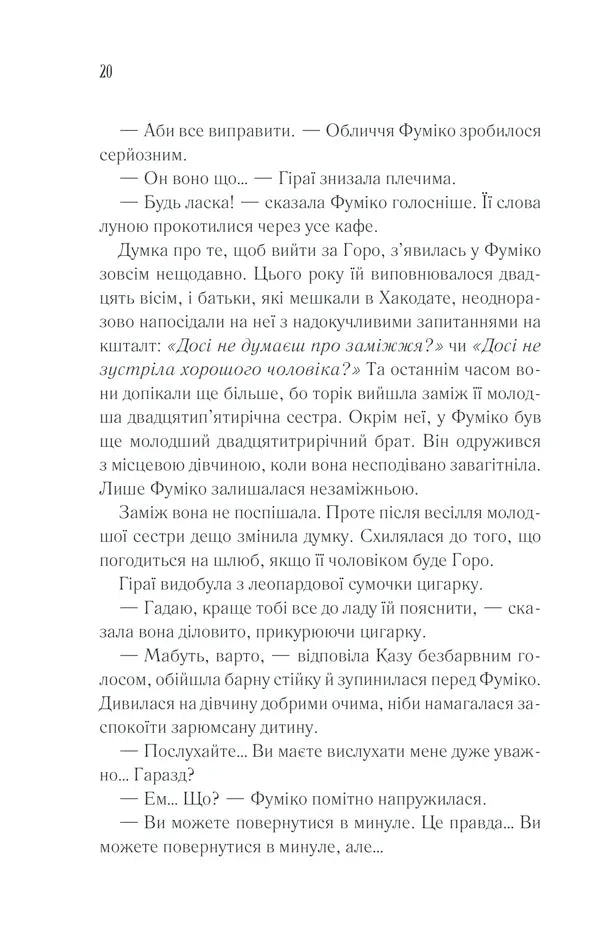 20

— Аби все виправити. — Обличчя Фуміко зробилося серйозним.

— Он воно що... — Гіраї знизала плечима.

— Будь ласка! — сказала Фуміко голосніше. Її слова луною прокотилися через усе кафе.

Думка про те, щоб вийти за Горо, з'явилась у Фуміко зовсім нещодавно. Цього року їй виповнювалося двадцять вісім, і батьки, які мешкали в Хакодате, неодноразово напосідали на неї з надокучливими запитаннями на кшталт: «Досі не думаєш про заміжжя?» чи «Досі не зустріла хорошого чоловіка?» Та останнім часом вони допікали ще більше, бо торік вийшла заміж її молодша двадцятип'ятирічна сестра. Окрім неї, у Фуміко був ще молодший двадцятитрирічний брат. Він одружився з місцевою дівчиною, коли вона несподівано завагітніла. Лише Фуміко залишалася незаміжньою.

Заміж вона не поспішала. Проте після весілля молодшої сестри дещо змінила думку. Схилялася до того, що погодиться на шлюб, якщо її чоловіком буде Горо.

Гіраї видобула з леопардової сумочки цигарку.

— Гадаю, краще тобі все до ладу їй пояснити, — сказала вона діловито, прикурюючи цигарку.

— Мабуть, варто, — відповіла Казу безбарвним голосом, обійшла барну стійку й зупинилася перед Фуміко. Дивилася на дівчину добрими очима, ніби намагалася заспокоїти зарюмсану дитину.

— Послухайте... Ви маєте вислухати мене дуже уважно... Гаразд?

— Ем... Що? — Фуміко помітно напружилася.

— Ви можете повернутися в минуле. Це правда... Ви можете повернутися в минуле, але...